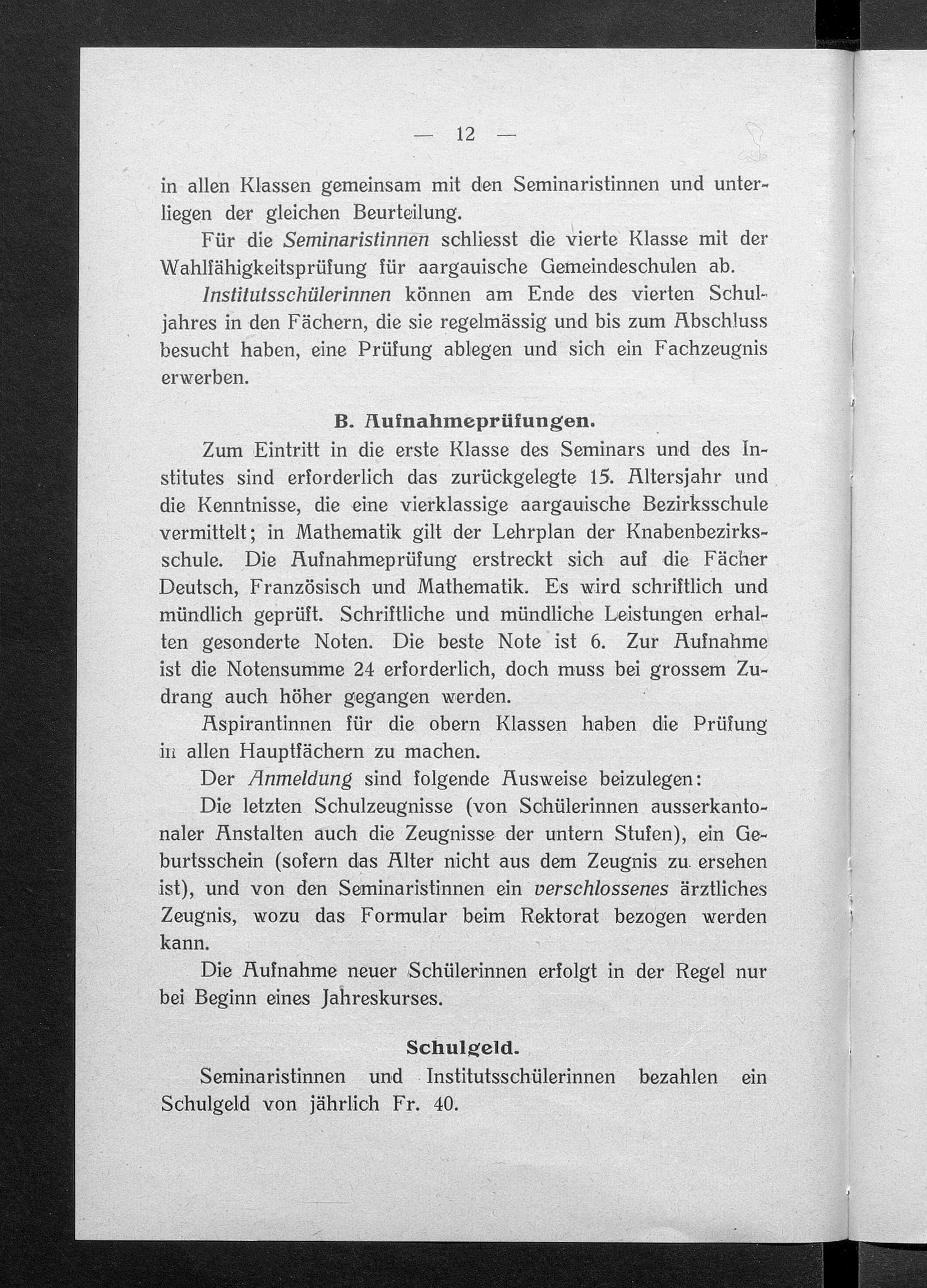 — 12 —

in allen Klassen gemeinsam mit den Seminaristinnen und unterliegen der gleichen Beurteilung.

Für die Seminaristinnen schliesst die vierte Klasse mit der Wahlfähigkeitsprüfung für aargauische Gemeindeschulen ab.

Institutsschülerinnen können am Ende des vierten Schuljahres in den Fächern, die sie regelmässig und bis zum Abschluss besucht haben, eine Prüfung ablegen und sich ein Fachzeugnis erwerben.

B. Aufnahmeprüfungen.

Zum Eintritt in die erste Klasse des Seminars und des Institutes sind erforderlich das zurückgelegte 15. Altersjahr und die Kenntnisse, die eine vierklassige aargauische Bezirksschule vermittelt; in Mathematik gilt der Lehrplan der Knabenbezirksschule. Die Aufnahmeprüfung erstreckt sich auf die Fächer Deutsch, Französisch und Mathematik. Es wird schriftlich und mündlich geprüft. Schriftliche und mündliche Leistungen erhalten gesonderte Noten. Die beste Note ist 6. Zur Aufnahme ist die Notensumme 24 erforderlich, doch muss bei grossem Zudrang auch höher gegangen werden.

Aspirantinnen für die obern Klassen haben die Prüfung in allen Hauptfächern zu machen.

Der Anmeldung sind folgende Ausweise beizulegen:

Die letzten Schulzeugnisse (von Schülerinnen ausserkantonaler Anstalten auch die Zeugnisse der untern Stufen), ein Geburtsschein (sofern das Alter nicht aus dem Zeugnis zu ersehen ist), und von den Seminaristinnen ein verschlossenes ärztliches Zeugnis, wozu das Formular beim Rektorat bezogen werden kann.

Die Aufnahme neuer Schülerinnen erfolgt in der Regel nur bei Beginn eines Jahreskurses.

Schulgeld.

Seminaristinnen und Institutsschülerinnen bezahlen ein Schulgeld von jährlich Fr. 40.